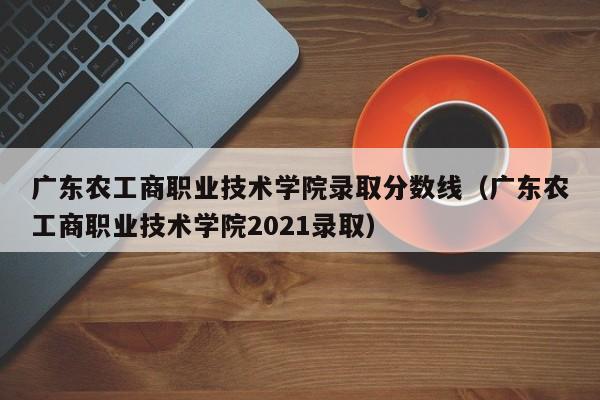 广东农工商职业技术学院录取分数线（广东农工商职业技术学院2021录取）